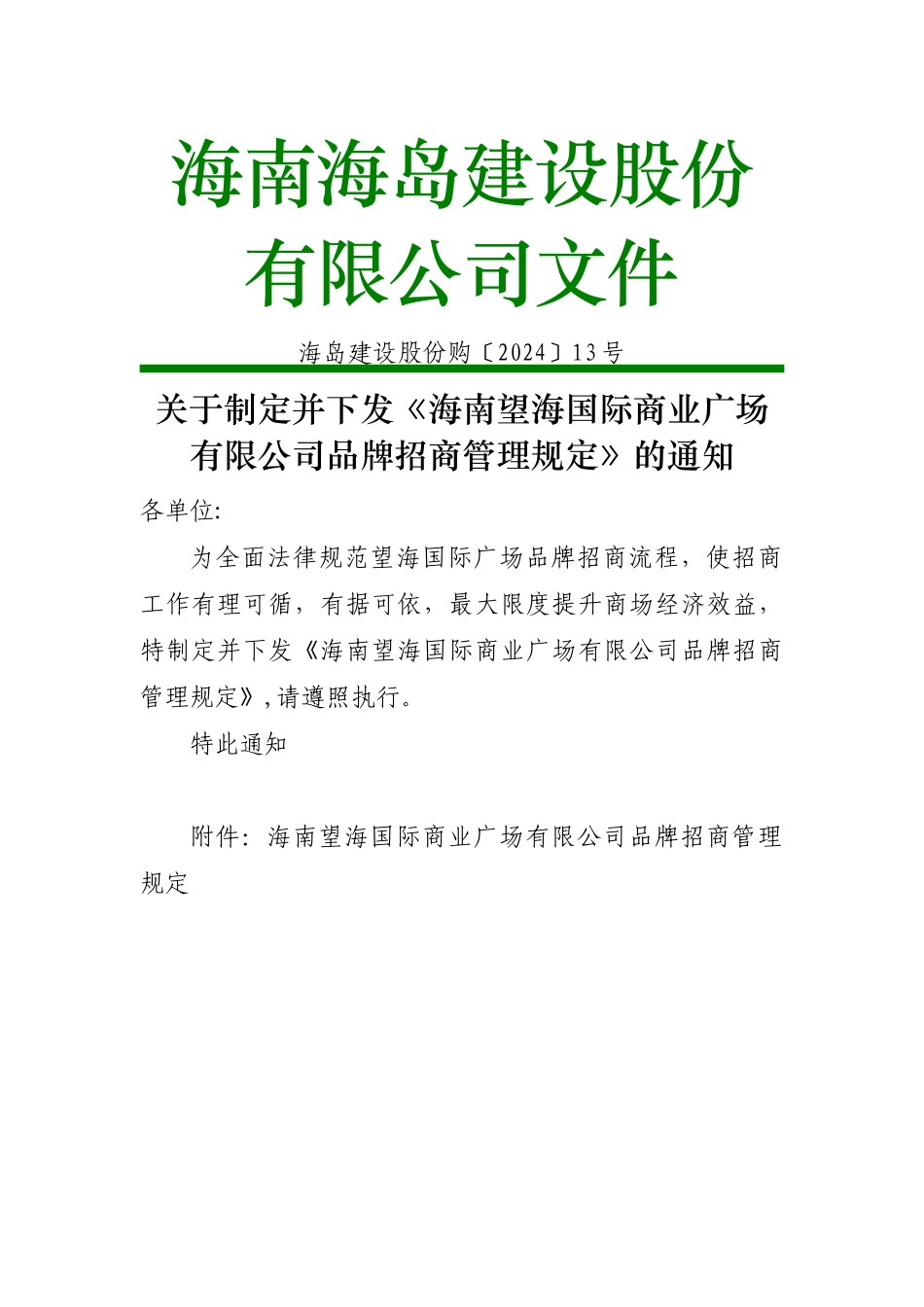 海南海岛建设股份有限公司文件

海岛建设股份购〔2024〕13号

关于制定并下发《海南望海国际商业广场有限公司品牌招商管理规定》的通知

各单位:

为全面法律规范望海国际广场品牌招商流程，使招商工作有理可循，有据可依，最大限度提升商场经济效益，特制定并下发《海南望海国际商业广场有限公司品牌招商管理规定》，请遵照执行。

特此通知

附件：海南望海国际商业广场有限公司品牌招商管理规定